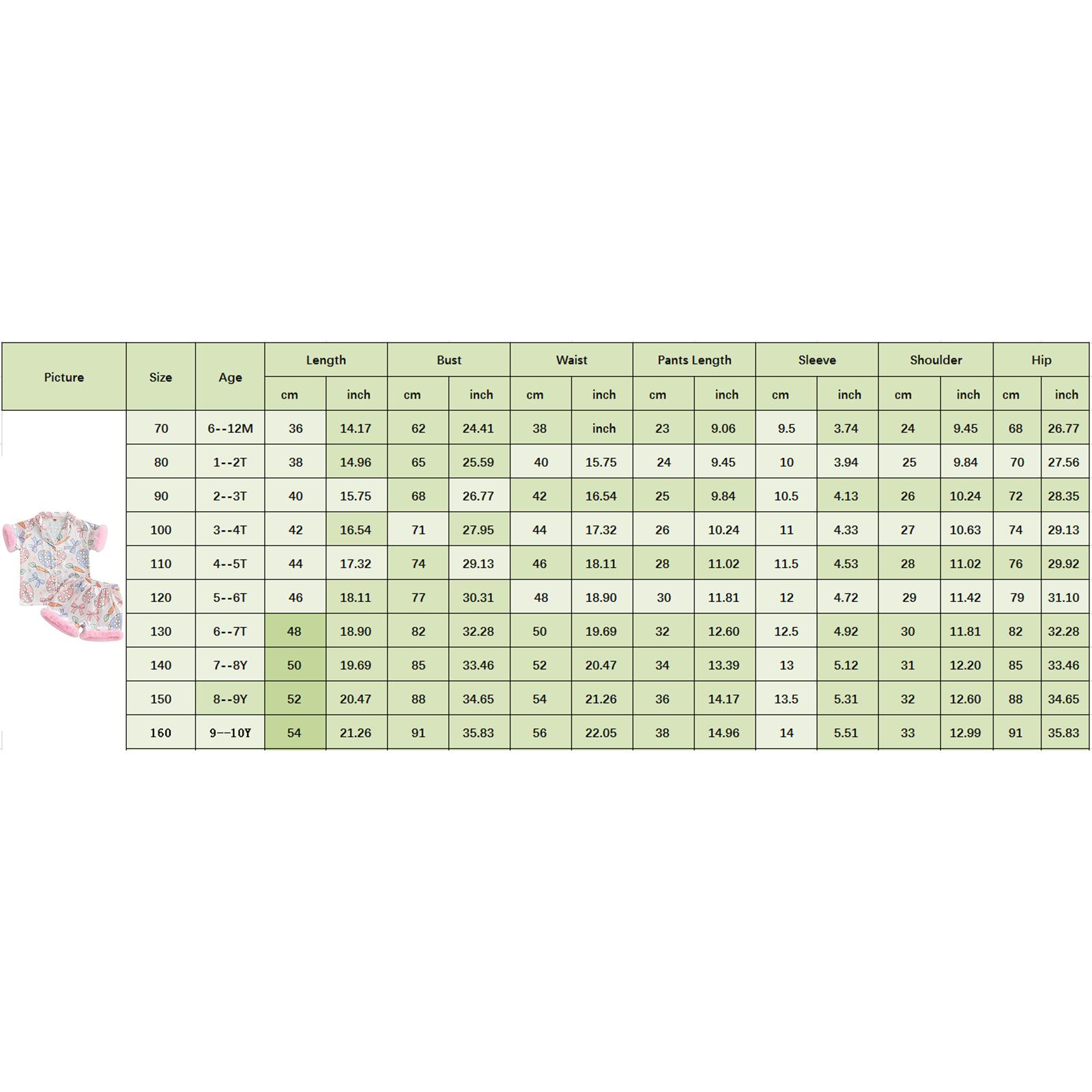 | Picture | Size | Age | Length | | Bust | | Waist | | Pants Length | | Sleeve | | Shoulder | | Hip | |
|---|---|---|---|---|---|---|---|---|---|---|---|---|---|---|---|---|
| | | | cm | inch | cm | inch | cm | inch | cm | inch | cm | inch | cm | inch | cm | inch |
| | 70 | 6--12M | 36 | 14.17 | 62 | 24.41 | 38 | inch | 23 | 9.06 | 9.5 | 3.74 | 24 | 9.45 | 68 | 26.77 |
| | 80 | 1--2T | 38 | 14.96 | 65 | 25.59 | 40 | 15.75 | 24 | 9.45 | 10 | 3.94 | 25 | 9.84 | 70 | 27.56 |
| | 90 | 2--3T | 40 | 15.75 | 68 | 26.77 | 42 | 16.54 | 25 | 9.84 | 10.5 | 4.13 | 26 | 10.24 | 72 | 28.35 |
| | 100 | 3--4T | 42 | 16.54 | 71 | 27.95 | 44 | 17.32 | 26 | 10.24 | 11 | 4.33 | 27 | 10.63 | 74 | 29.13 |
| | 110 | 4--5T | 44 | 17.32 | 74 | 29.13 | 46 | 18.11 | 28 | 11.02 | 11.5 | 4.53 | 28 | 11.02 | 76 | 29.92 |
| | 120 | 5--6T | 46 | 18.11 | 77 | 30.31 | 48 | 18.90 | 30 | 11.81 | 12 | 4.72 | 29 | 11.42 | 79 | 31.10 |
| | 130 | 6--7T | 48 | 18.90 | 82 | 32.28 | 50 | 19.69 | 32 | 12.60 | 12.5 | 4.92 | 30 | 11.81 | 82 | 32.28 |
| | 140 | 7--8Y | 50 | 19.69 | 85 | 33.46 | 52 | 20.47 | 34 | 13.39 | 13 | 5.12 | 31 | 12.20 | 85 | 33.46 |
| | 150 | 8--9Y | 52 | 20.47 | 88 | 34.65 | 54 | 21.26 | 36 | 14.17 | 13.5 | 5.31 | 32 | 12.60 | 88 | 34.65 |
| | 160 | 9--10Y | 54 | 21.26 | 91 | 35.83 | 56 | 22.05 | 38 | 14.96 | 14 | 5.51 | 33 | 12.99 | 91 | 35.83 |